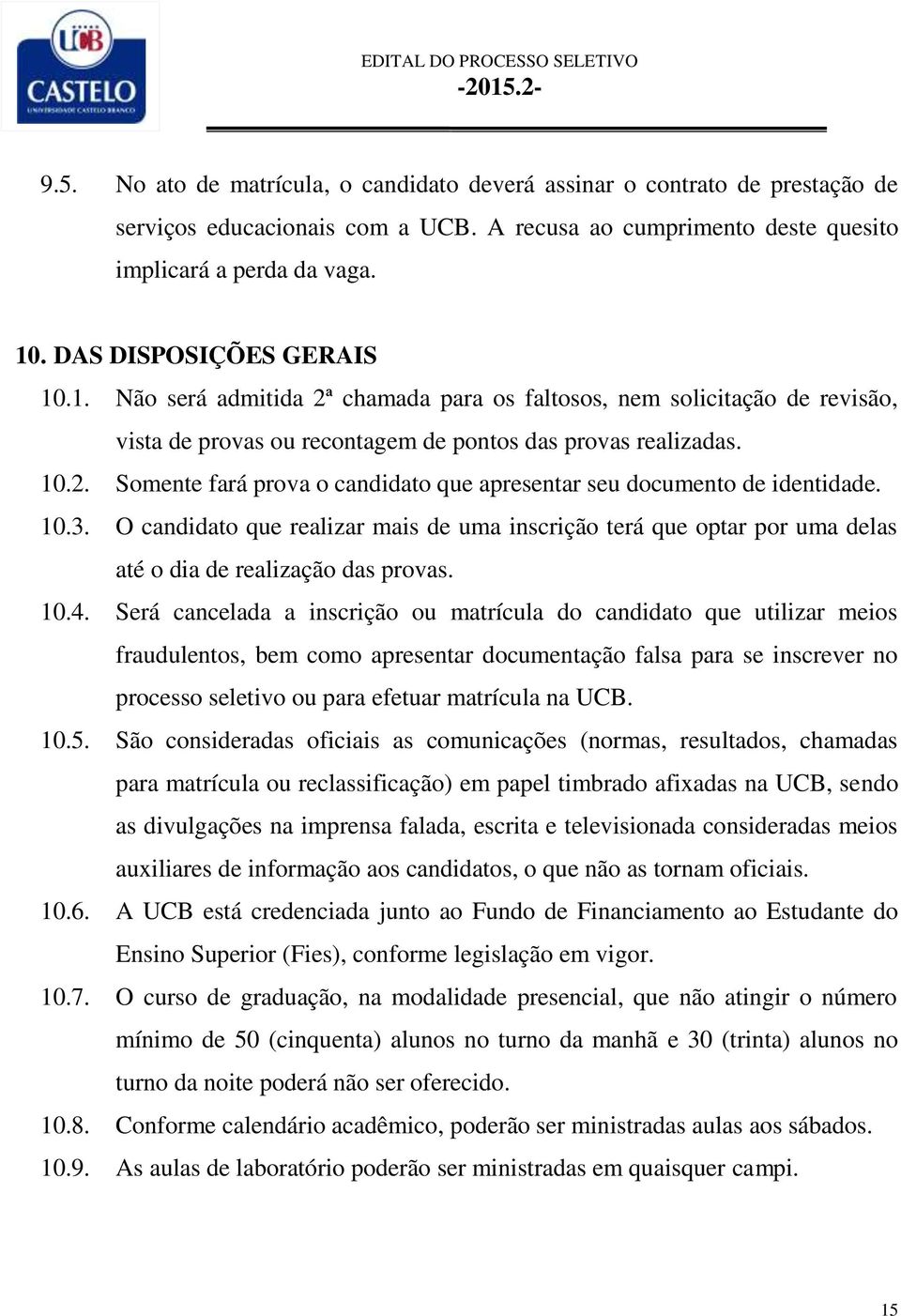 UCB CASTELO
UNIVERSIDADE CASTELO BRANCO

EDITAL DO PROCESSO SELETIVO
-2015.2-

9.5. No ato de matrícula, o candidato deverá assinar o contrato de prestação de serviços educacionais com a UCB. A recusa ao cumprimento deste quesito implicará a perda da vaga.

10. DAS DISPOSIÇÕES GERAIS

10.1. Não será admitida 2ª chamada para os faltosos, nem solicitação de revisão, vista de provas ou recontagem de pontos das provas realizadas.

10.2. Somente fará prova o candidato que apresentar seu documento de identidade.

10.3. O candidato que realizar mais de uma inscrição terá que optar por uma delas até o dia de realização das provas.

10.4. Será cancelada a inscrição ou matrícula do candidato que utilizar meios fraudulentos, bem como apresentar documentação falsa para se inscrever no processo seletivo ou para efetuar matrícula na UCB.

10.5. São consideradas oficiais as comunicações (normas, resultados, chamadas para matrícula ou reclassificação) em papel timbrado afixadas na UCB, sendo as divulgações na imprensa falada, escrita e televisionada consideradas meios auxiliares de informação aos candidatos, o que não as tornam oficiais.

10.6. A UCB está credenciada junto ao Fundo de Financiamento ao Estudante do Ensino Superior (Fies), conforme legislação em vigor.

10.7. O curso de graduação, na modalidade presencial, que não atingir o número mínimo de 50 (cinquenta) alunos no turno da manhã e 30 (trinta) alunos no turno da noite poderá não ser oferecido.

10.8. Conforme calendário acadêmico, poderão ser ministradas aulas aos sábados.

10.9. As aulas de laboratório poderão ser ministradas em quaisquer campi.

15